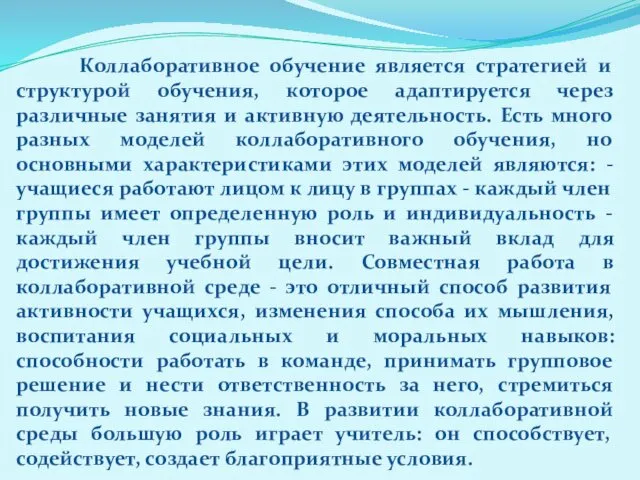 Коллаборативное обучение является стратегией и структурой обучения, которое адаптируется через различные занятия и активную деятельность. Есть много разных моделей коллаборативного обучения, но основными характеристиками этих моделей являются: - учащиеся работают лицом к лицу в группах - каждый член группы имеет определенную роль и индивидуальность - каждый член группы вносит важный вклад для достижения учебной цели. Совместная работа в коллаборативной среде - это отличный способ развития активности учащихся, изменения способа их мышления, воспитания социальных и моральных навыков: способности работать в команде, принимать групповое решение и нести ответственность за него, стремиться получить новые знания. В развитии коллаборативной среды большую роль играет учитель: он способствует, содействует, создает благоприятные условия.